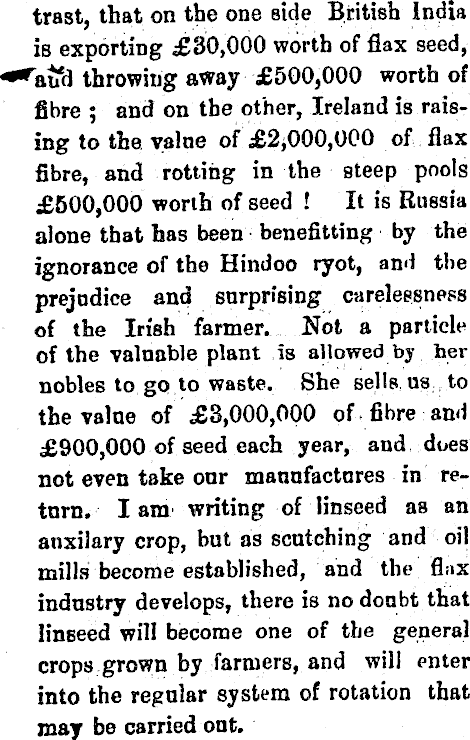 trast, that on the one side British India is exporting £30,000 worth of flax seed, and throwing away £500,000 worth of fibre ; and on the other, Ireland is raising to the value of £2,000,000 of flax fibre, and rotting in the steep pools £500,000 worth of seed ! It is Russia alone that has been benefitting by the ignorance of the Hindoo ryot, and the prejudice and surprising carelessness of the Irish farmer. Not a particle of the valuable plant is allowed by her nobles to go to waste. She sells us to the value of £3,000,000 of fibre and £900,000 of seed each year, and does not even take our manufactures in return. I am writing of linseed as an auxilary crop, but as scutching and oil mills become established, and the flax industry develops, there is no doubt that linseed will become one of the general crops grown by farmers, and will enter into the regular system of rotation that may be carried out.